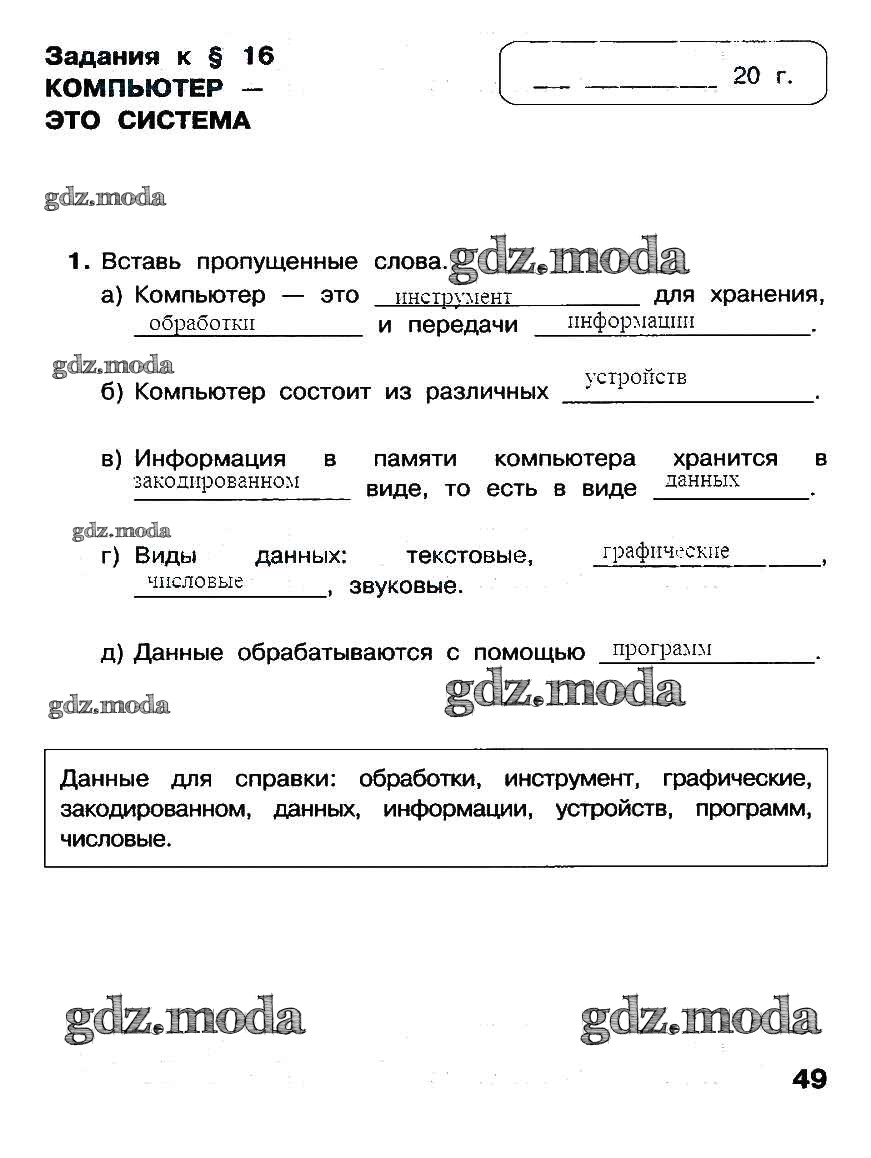 Задания к § 16
КОМПЬЮТЕР —
ЭТО СИСТЕМА

__ ________ 20 г.

gdz.moda

1. Вставь пропущенные слова. gdz.moda

а) Компьютер — это инструмент для хранения, обработки и передачи информации.

gdz.moda

б) Компьютер состоит из различных устройств.

в) Информация в памяти компьютера хранится в закодированном виде, то есть в виде данных.

gdz.moda

г) Виды данных: текстовые, графические, числовые, звуковые.

д) Данные обрабатываются с помощью программ.

gdz.moda gdz.moda

Данные для справки: обработки, инструмент, графические, закодированном, данных, информации, устройств, программ, числовые.

gdz.moda gdz.moda

49